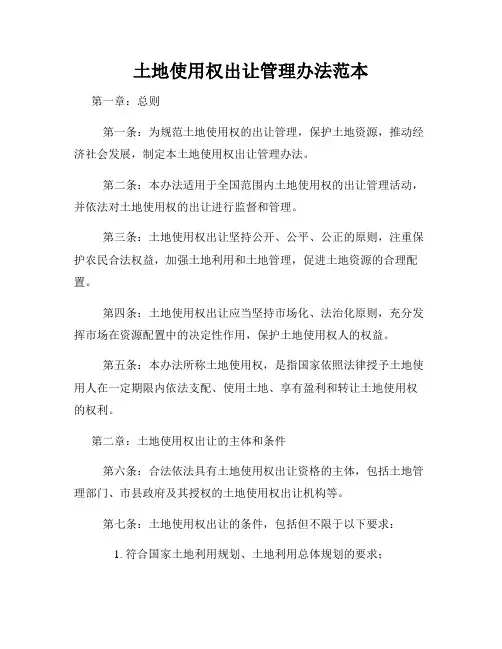 土地使用权出让管理办法范本

第一章：总则

第一条：为规范土地使用权的出让管理，保护土地资源，推动经济社会发展，制定本土地使用权出让管理办法。

第二条：本办法适用于全国范围内土地使用权的出让管理活动，并依法对土地使用权的出让进行监督和管理。

第三条：土地使用权出让坚持公开、公平、公正的原则，注重保护农民合法权益，加强土地利用和土地管理，促进土地资源的合理配置。

第四条：土地使用权出让应当坚持市场化、法治化原则，充分发挥市场在资源配置中的决定性作用，保护土地使用权人的权益。

第五条：本办法所称土地使用权，是指国家依照法律授予土地使用人在一定期限内依法支配、使用土地、享有盈利和转让土地使用权的权利。

第二章：土地使用权出让的主体和条件

第六条：合法依法具有土地使用权出让资格的主体，包括土地管理部门、市县政府及其授权的土地使用权出让机构等。

第七条：土地使用权出让的条件，包括但不限于以下要求：

1. 符合国家土地利用规划、土地利用总体规划的要求；